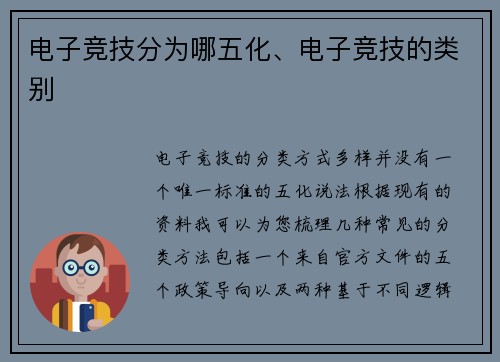 电子竞技分为哪五化、电子竞技的类别

电子竞技的分类方式多样并没有一个唯一标准的五化说法根据现有的资料我可以为您梳理几种常见的分类方法包括一个来自官方文件的五个政策导向以及两种基于不同逻辑